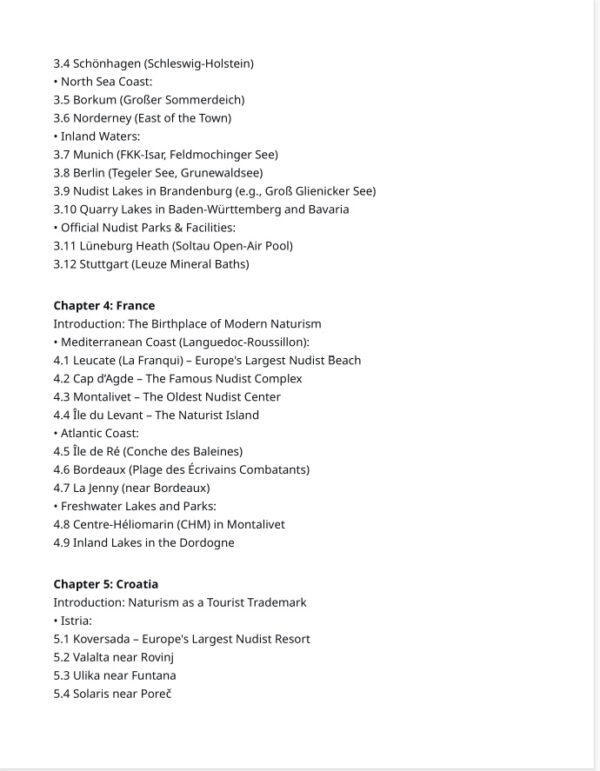 3.4 Schönhagen (Schleswig-Holstein)
• North Sea Coast:
3.5 Borkum (Großer Sommerdeich)
3.6 Norderney (East of the Town)
• Inland Waters:
3.7 Munich (FKK-Isar, Feldmochinger See)
3.8 Berlin (Tegeler See, Grunewaldsee)
3.9 Nudist Lakes in Brandenburg (e.g., Groß Glienicker See)
3.10 Quarry Lakes in Baden-Württemberg and Bavaria
• Official Nudist Parks & Facilities:
3.11 Lüneburg Heath (Soltau Open-Air Pool)
3.12 Stuttgart (Leuze Mineral Baths)

**Chapter 4: France**
Introduction: The Birthplace of Modern Naturism
• Mediterranean Coast (Languedoc-Roussillon):
4.1 Leucate (La Franqui) – Europe's Largest Nudist Beach
4.2 Cap d'Agde – The Famous Nudist Complex
4.3 Montalivet – The Oldest Nudist Center
4.4 Île du Levant – The Naturist Island
• Atlantic Coast:
4.5 Île de Ré (Conche des Baleines)
4.6 Bordeaux (Plage des Écrivains Combatants)
4.7 La Jenny (near Bordeaux)
• Freshwater Lakes and Parks:
4.8 Centre-Héliomarin (CHM) in Montalivet
4.9 Inland Lakes in the Dordogne

**Chapter 5: Croatia**
Introduction: Naturism as a Tourist Trademark
• Istria:
5.1 Koversada – Europe's Largest Nudist Resort
5.2 Valalta near Rovinj
5.3 Ulika near Funtana
5.4 Solaris near Poreč